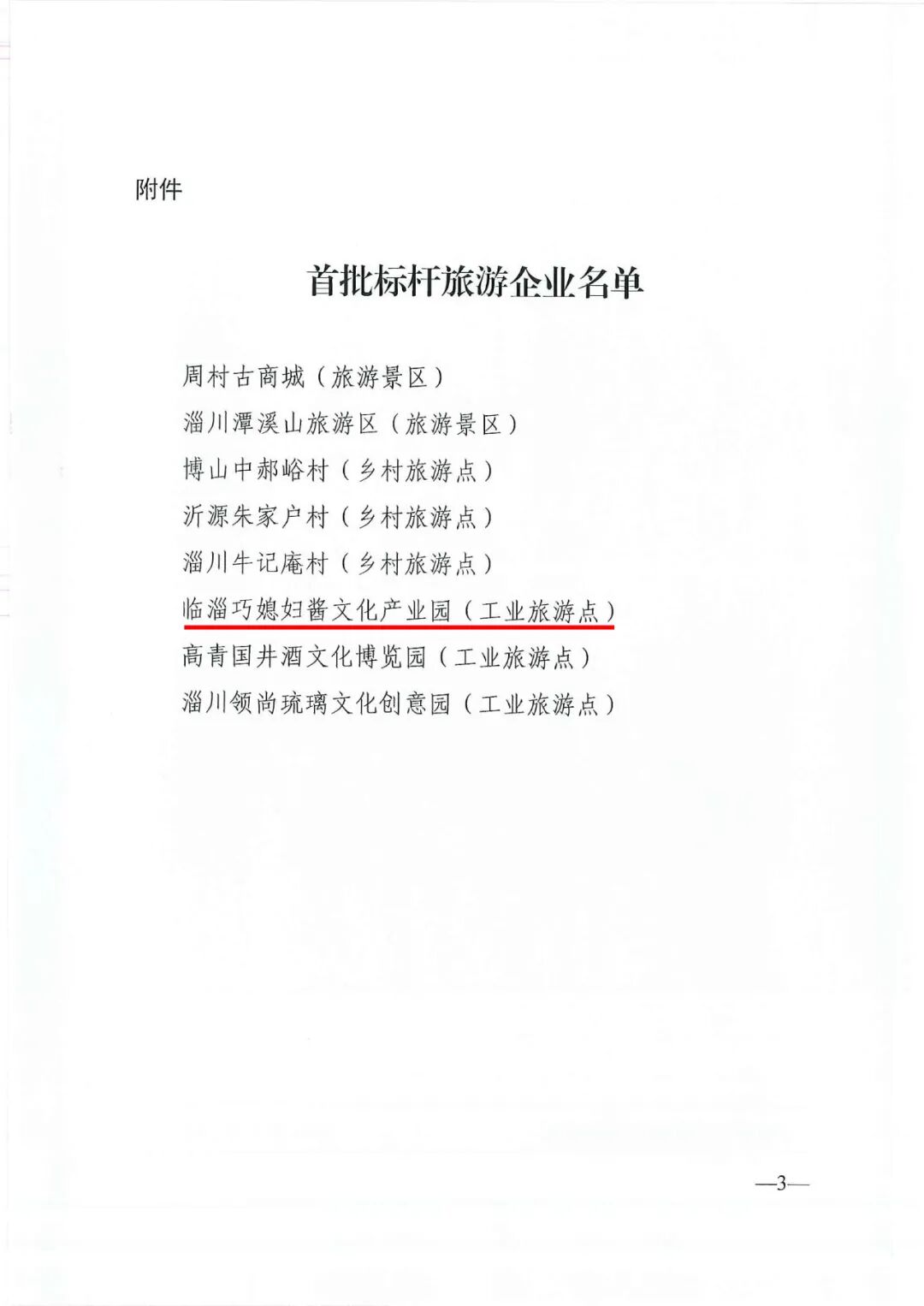 附件

首批标杆旅游企业名单

周村古商城（旅游景区）

淄川潭溪山旅游区（旅游景区）

博山中郝峪村（乡村旅游点）

沂源朱家户村（乡村旅游点）

淄川牛记庵村（乡村旅游点）

临淄巧媳妇酱文化产业园（工业旅游点）

高青国井酒文化博览园（工业旅游点）

淄川领尚琉璃文化创意园（工业旅游点）

—3—